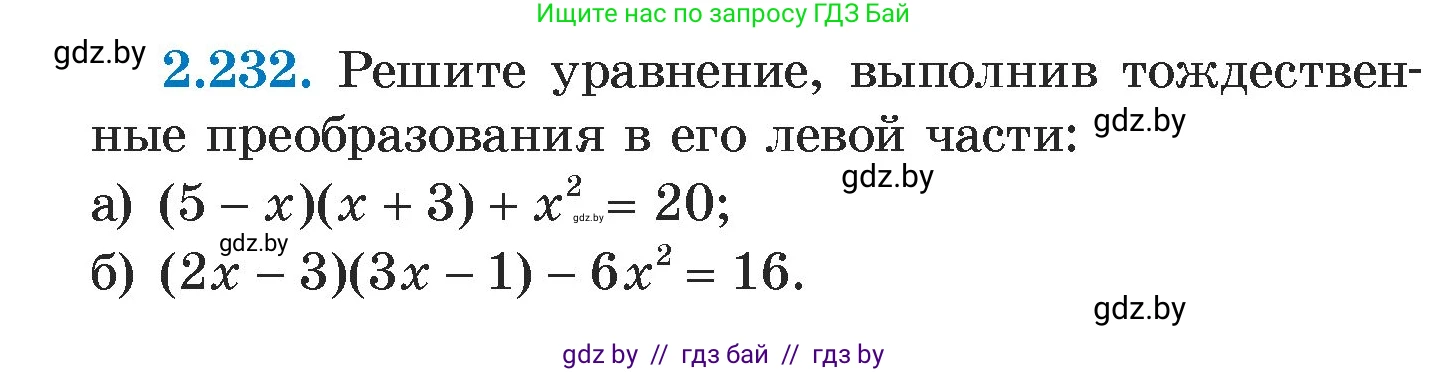 Ищите нас по запросу ГДЗ Бай

gdz.by

**2.232.** Решите уравнение, выполнив тождественные преобразования в его левой части: gdz.by

gdz.by

а) $(5 - x)(x + 3) + x^2 = 20$; gdz.by

gdz.by

б) $(2x - 3)(3x - 1) - 6x^2 = 16$.

gdz.by

gdz by // гдз бай // гдз by